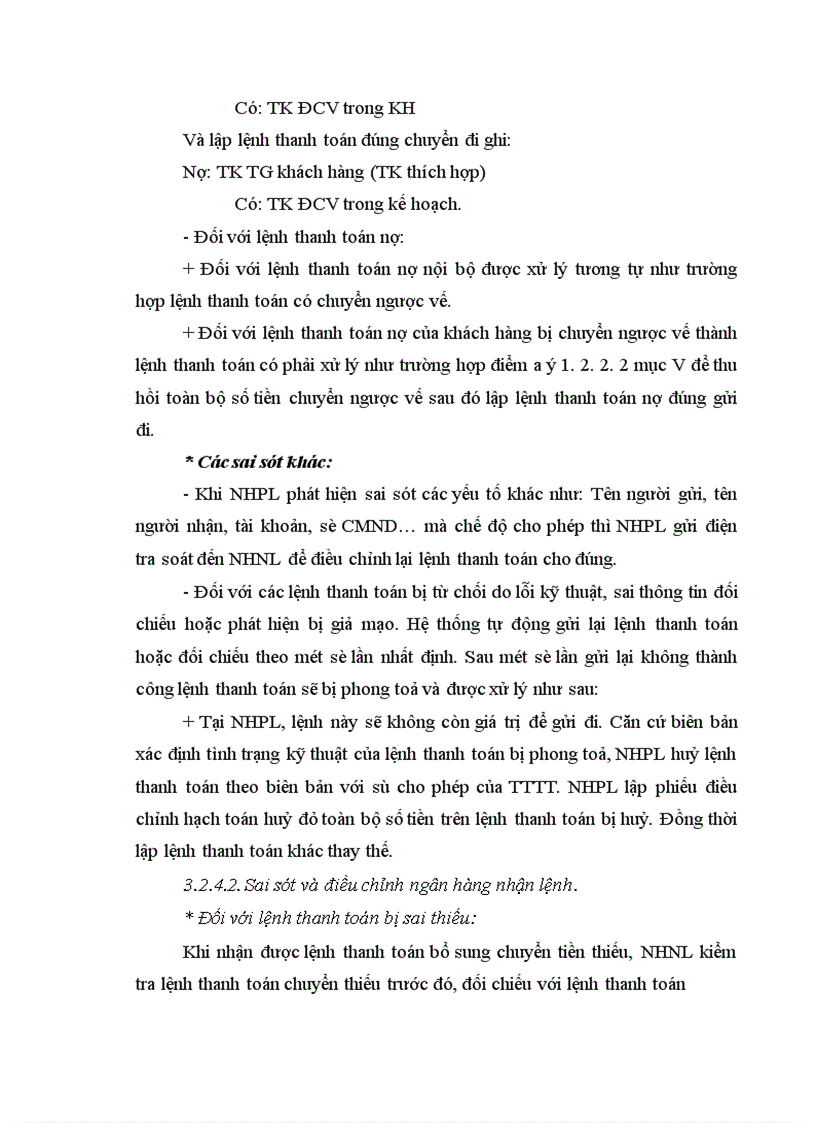 Có: TK ĐCV trong KH

Và lập lệnh thanh toán đúng chuyển đi ghi:

Nợ: TK TG khách hàng (TK thích hợp)

Có: TK ĐCV trong kế hoạch.

- Đối với lệnh thanh toán nợ:

+ Đối với lệnh thanh toán nợ nội bộ được xử lý tương tự như trường hợp lệnh thanh toán có chuyển ngược vế.

+ Đối với lệnh thanh toán nợ của khách hàng bị chuyển ngược vế thành lệnh thanh toán có phải xử lý như trường hợp điểm a ý 1. 2. 2. 2 mục V để thu hồi toàn bộ số tiền chuyển ngược vế sau đó lập lệnh thanh toán nợ đúng gửi đi.

* Các sai sót khác:

- Khi NHPL phát hiện sai sót các yếu tố khác như: Tên người gửi, tên người nhận, tài khoản, sè CMND… mà chế độ cho phép thì NHPL gửi điện tra soát đến NHNL để điều chỉnh lại lệnh thanh toán cho đúng.

- Đối với các lệnh thanh toán bị từ chối do lỗi kỹ thuật, sai thông tin đối chiếu hoặc phát hiện bị giả mạo. Hệ thống tự động gửi lại lệnh thanh toán hoặc đối chiếu theo mét sè lần nhất định. Sau mét sè lần gửi lại không thành công lệnh thanh toán sẽ bị phong toả và được xử lý như sau:

+ Tại NHPL, lệnh này sẽ không còn giá trị để gửi đi. Căn cứ biên bản xác định tình trạng kỹ thuật của lệnh thanh toán bị phong toả, NHPL huỷ lệnh thanh toán theo biên bản với sù cho phép của TTTT. NHPL lập phiếu điều chỉnh hạch toán huỷ đỏ toàn bộ số tiền trên lệnh thanh toán bị huỷ. Đồng thời lập lệnh thanh toán khác thay thế.

3.2.4.2. Sai sót và điều chỉnh ngân hàng nhận lệnh.

* Đối với lệnh thanh toán bị sai thiếu:

Khi nhận được lệnh thanh toán bổ sung chuyển tiền thiếu, NHNL kiểm tra lệnh thanh toán chuyển thiếu trước đó, đối chiếu với lệnh thanh toán